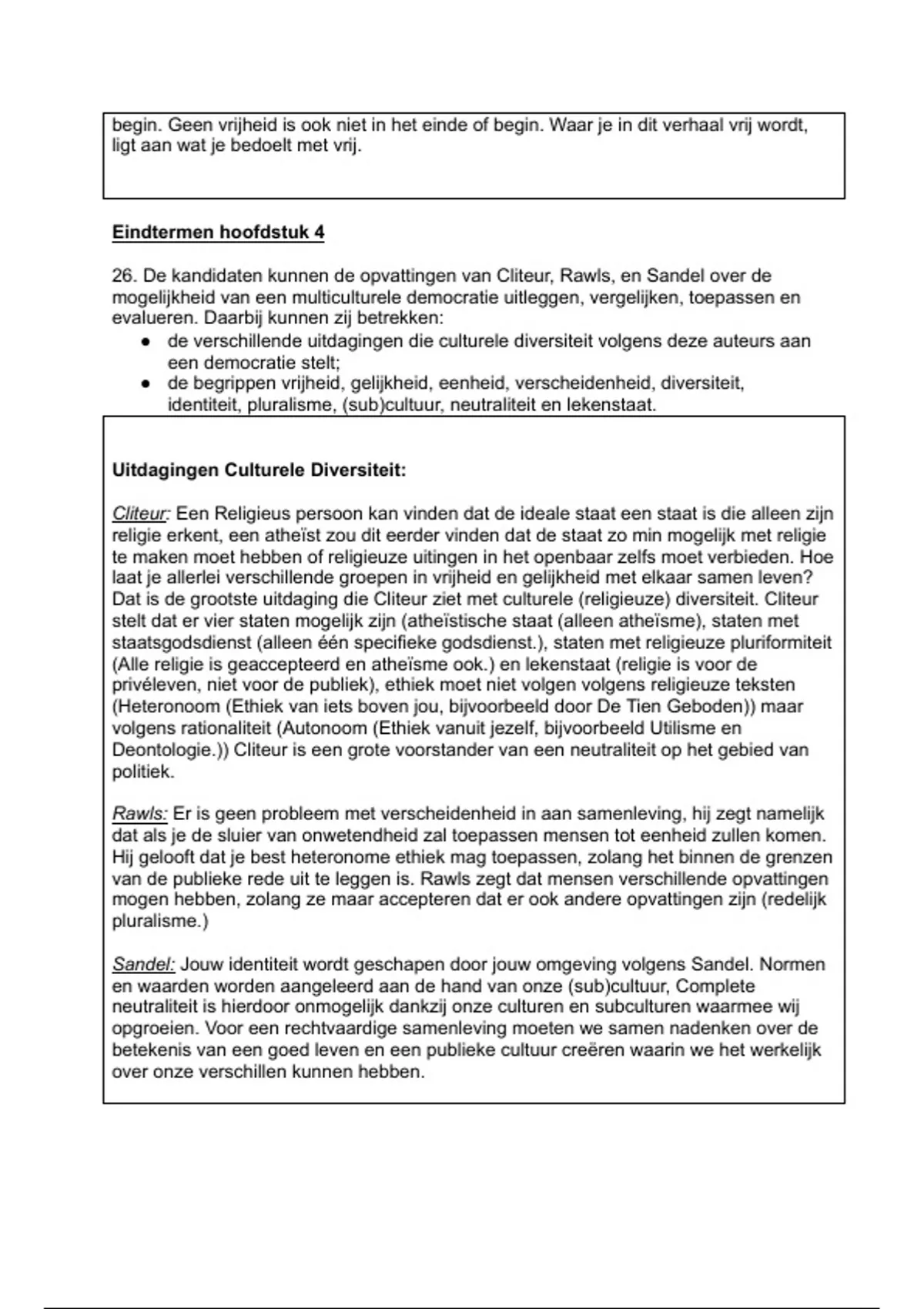 begin. Geen vrijheid is ook niet in het einde of begin. Waar je in dit verhaal vrij wordt, ligt aan wat je bedoelt met vrij.

Eindtermen hoofdstuk 4

26. De kandidaten kunnen de opvattingen van Cliteur, Rawls, en Sandel over de mogelijkheid van een multiculturele democratie uitleggen, vergelijken, toepassen en evalueren. Daarbij kunnen zij betrekken:
• de verschillende uitdagingen die culturele diversiteit volgens deze auteurs aan een democratie stelt;
• de begrippen vrijheid, gelijkheid, eenheid, verscheidenheid, diversiteit, identiteit, pluralisme, (sub)cultuur, neutraliteit en lekenstaat.

Uitdagingen Culturele Diversiteit:

Cliteur: Een Religieus persoon kan vinden dat de ideale staat een staat is die alleen zijn religie erkent, een atheïst zou dit eerder vinden dat de staat zo min mogelijk met religie te maken moet hebben of religieuze uitingen in het openbaar zelfs moet verbieden. Hoe laat je allerlei verschillende groepen in vrijheid en gelijkheid met elkaar samen leven? Dat is de grootste uitdaging die Cliteur ziet met culturele (religieuze) diversiteit. Cliteur stelt dat er vier staten mogelijk zijn (atheïstische staat (alleen atheïsme), staten met staatsgodsdienst (alleen één specifieke godsdienst.), staten met religieuze pluriformiteit (Alle religie is geaccepteerd en atheïsme ook.) en lekenstaat (religie is voor de privéleven, niet voor de publiek), ethiek moet niet volgen volgens religieuze teksten (Heteronoom (Ethiek van iets boven jou, bijvoorbeeld door De Tien Geboden)) maar volgens rationaliteit (Autonoom (Ethiek vanuit jezelf, bijvoorbeeld Utilisme en Deontologie.)) Cliteur is een grote voorstander van een neutraliteit op het gebied van politiek.

Rawls: Er is geen probleem met verscheidenheid in aan samenleving, hij zegt namelijk dat als je de sluier van onwetendheid zal toepassen mensen tot eenheid zullen komen. Hij gelooft dat je best heteronome ethiek mag toepassen, zolang het binnen de grenzen van de publieke rede uit te leggen is. Rawls zegt dat mensen verschillende opvattingen mogen hebben, zolang ze maar accepteren dat er ook andere opvattingen zijn (redelijk pluralisme.)

Sandel: Jouw identiteit wordt geschapen door jouw omgeving volgens Sandel. Normen en waarden worden aangeleerd aan de hand van onze (sub)cultuur, Complete neutraliteit is hierdoor onmogelijk dankzij onze culturen en subculturen waarmee wij opgroeien. Voor een rechtvaardige samenleving moeten we samen nadenken over de betekenis van een goed leven en een publieke cultuur creëren waarin we het werkelijk over onze verschillen kunnen hebben.